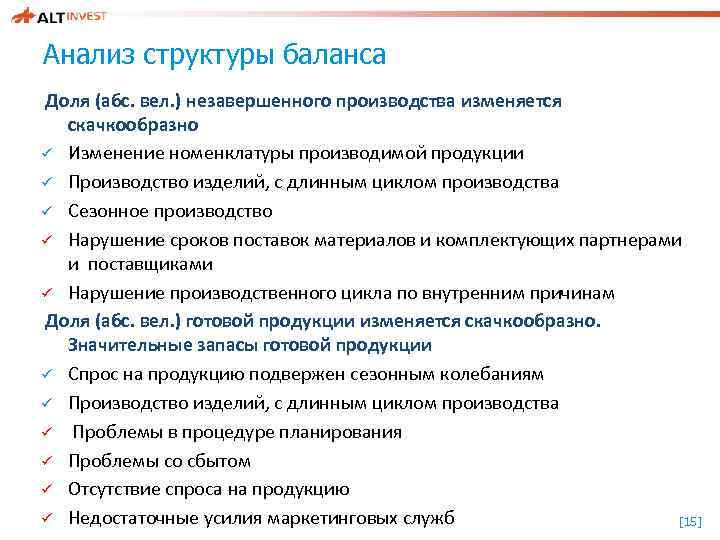 ALT INVEST

Анализ структуры баланса

Доля (абс. вел.) незавершенного производства изменяется скачкообразно

✓ Изменение номенклатуры производимой продукции
✓ Производство изделий, с длинным циклом производства
✓ Сезонное производство
✓ Нарушение сроков поставок материалов и комплектующих партнерами и поставщиками
✓ Нарушение производственного цикла по внутренним причинам

Доля (абс. вел.) готовой продукции изменяется скачкообразно. Значительные запасы готовой продукции

✓ Спрос на продукцию подвержен сезонным колебаниям
✓ Производство изделий, с длинным циклом производства
✓ Проблемы в процедуре планирования
✓ Проблемы со сбытом
✓ Отсутствие спроса на продукцию
✓ Недостаточные усилия маркетинговых служб

[15]